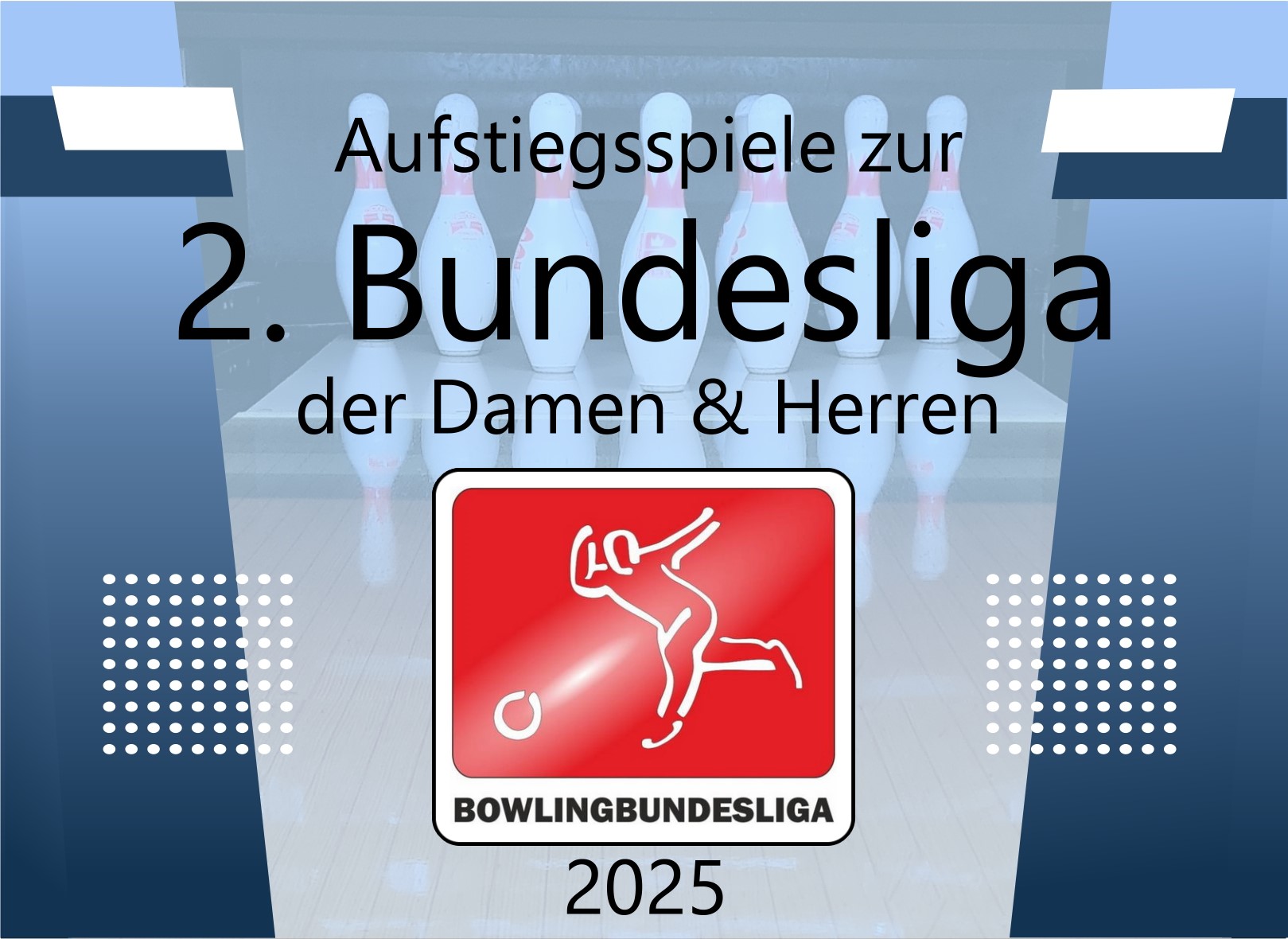 Aufstiegsspiele zur

2. Bundesliga

der Damen & Herren

BOWLINGBUNDESLIGA

2025